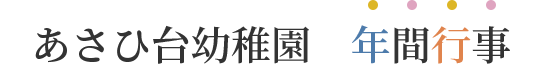 あさひ台幼稚園　年間行事